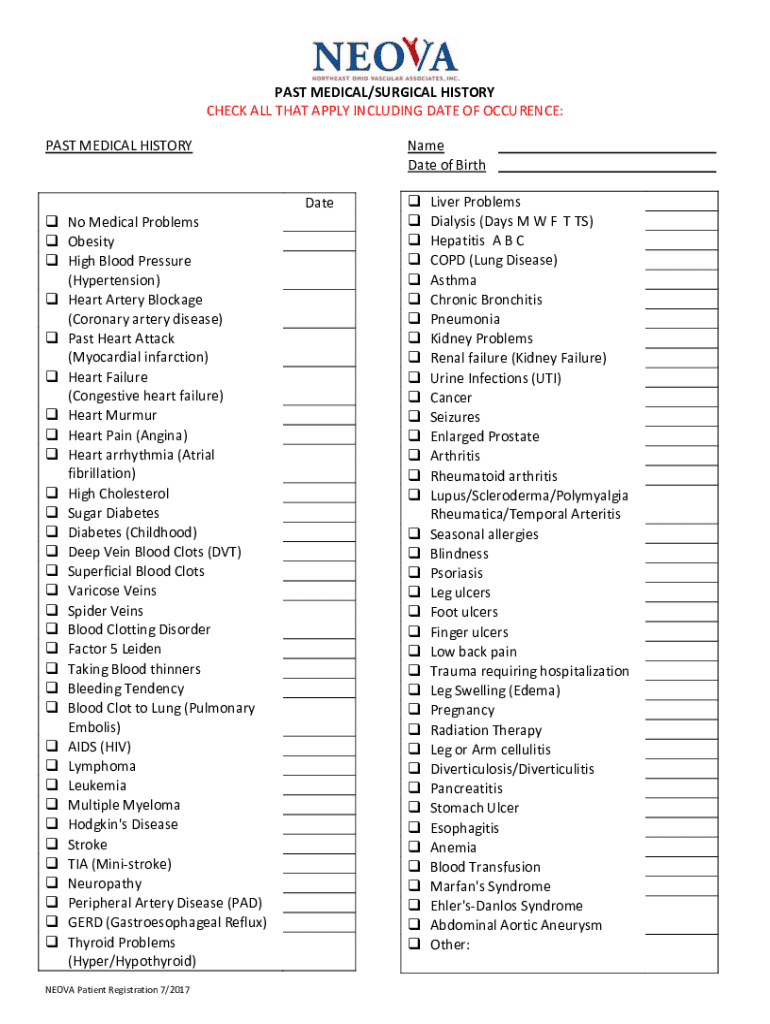 NEOVA
NORTHEAST OHIO VASCULAR ASSOCIATES, INC.

PAST MEDICAL/SURGICAL HISTORY
CHECK ALL THAT APPLY INCLUDING DATE OF OCCURENCE:

PAST MEDICAL HISTORY

Name
Date of Birth

Date

❑ No Medical Problems
❑ Obesity
❑ High Blood Pressure (Hypertension)
❑ Heart Artery Blockage (Coronary artery disease)
❑ Past Heart Attack (Myocardial infarction)
❑ Heart Failure (Congestive heart failure)
❑ Heart Murmur
❑ Heart Pain (Angina)
❑ Heart arrhythmia (Atrial fibrillation)
❑ High Cholesterol
❑ Sugar Diabetes
❑ Diabetes (Childhood)
❑ Deep Vein Blood Clots (DVT)
❑ Superficial Blood Clots
❑ Varicose Veins
❑ Spider Veins
❑ Blood Clotting Disorder
❑ Factor 5 Leiden
❑ Taking Blood thinners
❑ Bleeding Tendency
❑ Blood Clot to Lung (Pulmonary Embolis)
❑ AIDS (HIV)
❑ Lymphoma
❑ Leukemia
❑ Multiple Myeloma
❑ Hodgkin's Disease
❑ Stroke
❑ TIA (Mini-stroke)
❑ Neuropathy
❑ Peripheral Artery Disease (PAD)
❑ GERD (Gastroesophageal Reflux)
❑ Thyroid Problems (Hyper/Hypothyroid)

❑ Liver Problems
❑ Dialysis (Days M W F T TS)
❑ Hepatitis A B C
❑ COPD (Lung Disease)
❑ Asthma
❑ Chronic Bronchitis
❑ Pneumonia
❑ Kidney Problems
❑ Renal failure (Kidney Failure)
❑ Urine Infections (UTI)
❑ Cancer
❑ Seizures
❑ Enlarged Prostate
❑ Arthritis
❑ Rheumatoid arthritis
❑ Lupus/Scleroderma/Polymyalgia Rheumatica/Temporal Arteritis
❑ Seasonal allergies
❑ Blindness
❑ Psoriasis
❑ Leg ulcers
❑ Foot ulcers
❑ Finger ulcers
❑ Low back pain
❑ Trauma requiring hospitalization
❑ Leg Swelling (Edema)
❑ Pregnancy
❑ Radiation Therapy
❑ Leg or Arm cellulitis
❑ Diverticulosis/Diverticulitis
❑ Pancreatitis
❑ Stomach Ulcer
❑ Esophagitis
❑ Anemia
❑ Blood Transfusion
❑ Marfan's Syndrome
❑ Ehler's-Danlos Syndrome
❑ Abdominal Aortic Aneurysm
❑ Other:

NEOVA Patient Registration 7/2017